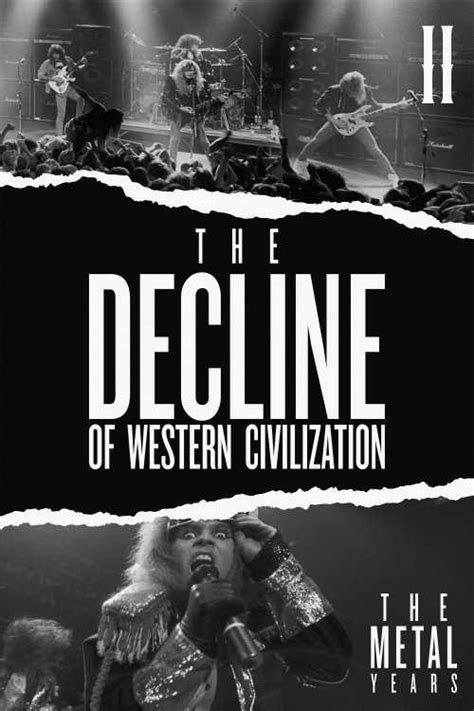 II

THE
DECLINE
OF WESTERN CIVILIZATION

THE
METAL
YEARS